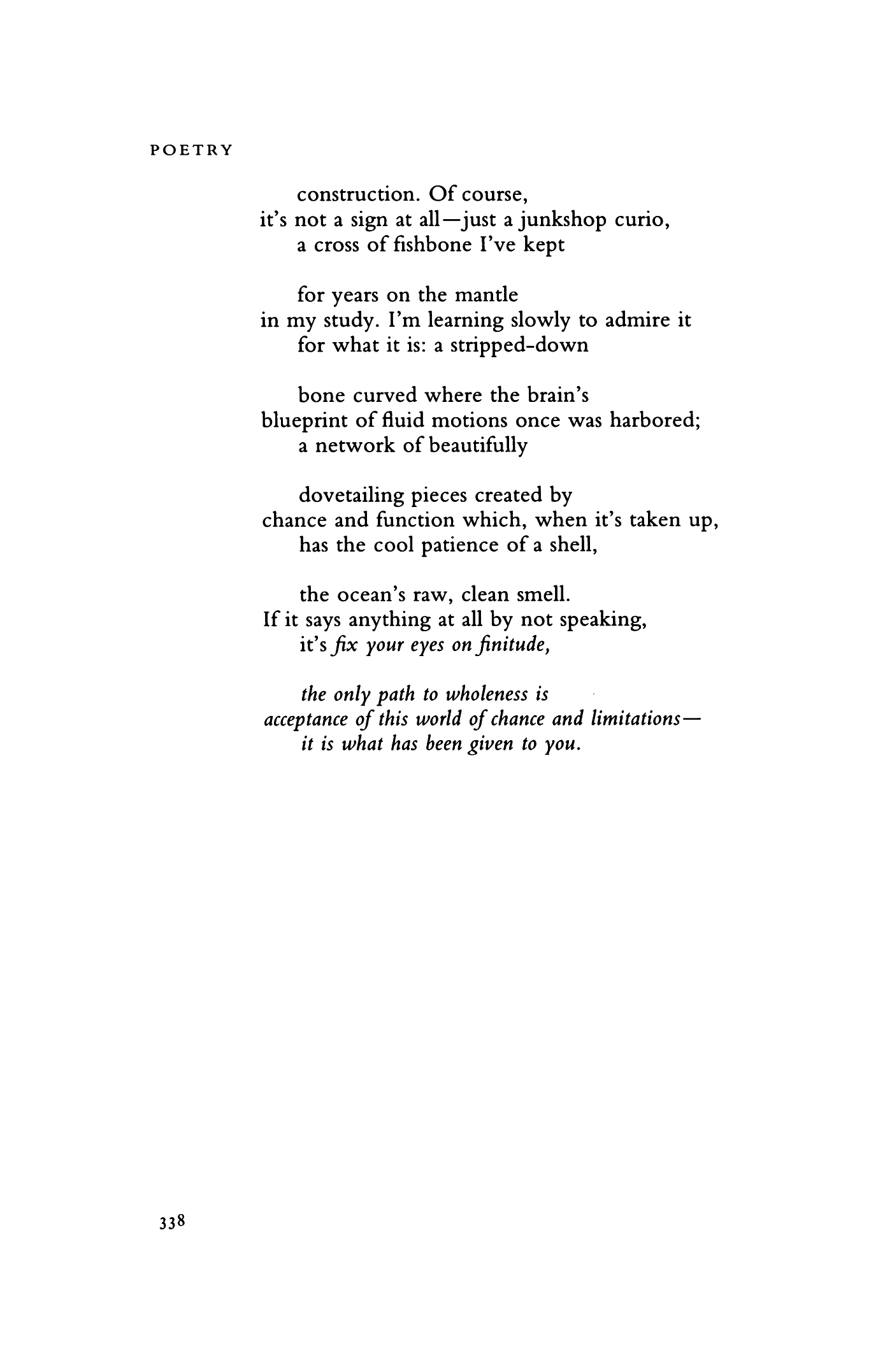 POETRY

construction. Of course,
it's not a sign at all—just a junkshop curio,
a cross of fishbone I've kept

for years on the mantle
in my study. I'm learning slowly to admire it
for what it is: a stripped-down

bone curved where the brain's
blueprint of fluid motions once was harbored;
a network of beautifully

dovetailing pieces created by
chance and function which, when it's taken up,
has the cool patience of a shell,

the ocean's raw, clean smell.
If it says anything at all by not speaking,
it's fix your eyes on finitude,

the only path to wholeness is
acceptance of this world of chance and limitations—
it is what has been given to you.

338